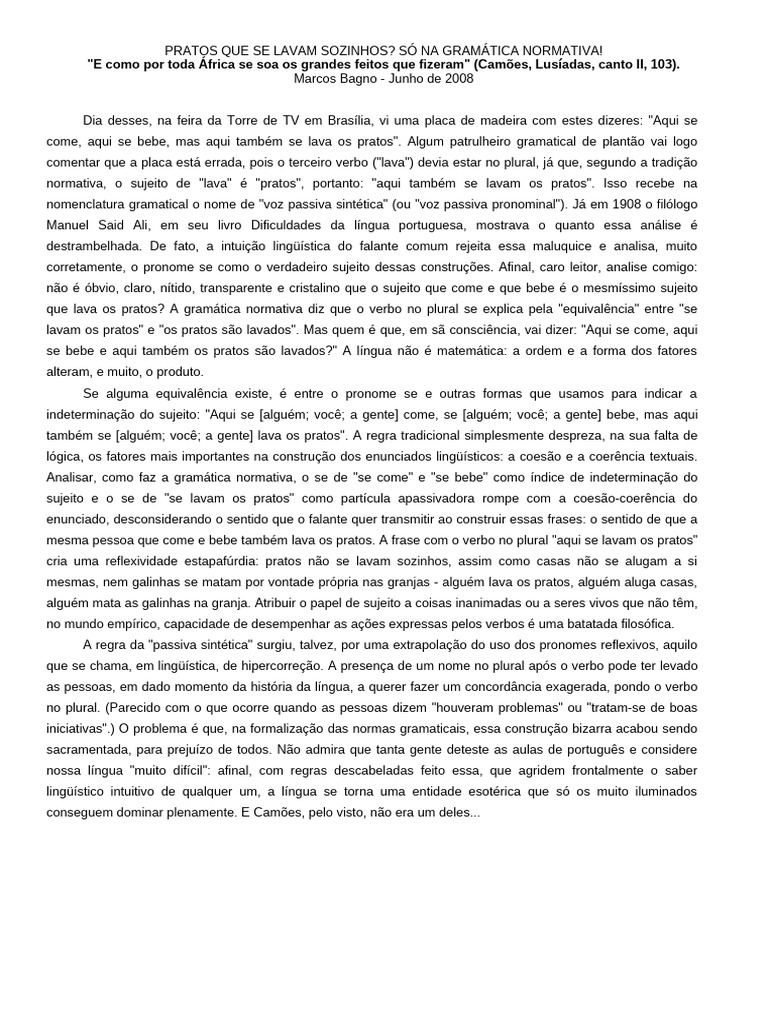 PRATOS QUE SE LAVAM SOZINHOS? SÓ NA GRAMÁTICA NORMATIVA!
"E como por toda África se soa os grandes feitos que fizeram" (Camões, Lusíadas, canto II, 103).
Marcos Bagno - Junho de 2008

Dia desses, na feira da Torre de TV em Brasília, vi uma placa de madeira com estes dizeres: "Aqui se come, aqui se bebe, mas aqui também se lava os pratos". Algum patrulheiro gramatical de plantão vai logo comentar que a placa está errada, pois o terceiro verbo ("lava") devia estar no plural, já que, segundo a tradição normativa, o sujeito de "lava" é "pratos", portanto: "aqui também se lavam os pratos". Isso recebe na nomenclatura gramatical o nome de "voz passiva sintética" (ou "voz passiva pronominal"). Já em 1908 o filólogo Manuel Said Ali, em seu livro Dificuldades da língua portuguesa, mostrava o quanto essa análise é destrambelhada. De fato, a intuição lingüística do falante comum rejeita essa maluquice e analisa, muito corretamente, o pronome se como o verdadeiro sujeito dessas construções. Afinal, caro leitor, analise comigo: não é óbvio, claro, nítido, transparente e cristalino que o sujeito que come e que bebe é o mesmíssimo sujeito que lava os pratos? A gramática normativa diz que o verbo no plural se explica pela "equivalência" entre "se lavam os pratos" e "os pratos são lavados". Mas quem é que, em sã consciência, vai dizer: "Aqui se come, aqui se bebe e aqui também os pratos são lavados?" A língua não é matemática: a ordem e a forma dos fatores alteram, e muito, o produto.

Se alguma equivalência existe, é entre o pronome se e outras formas que usamos para indicar a indeterminação do sujeito: "Aqui se [alguém; você; a gente] come, se [alguém; você; a gente] bebe, mas aqui também se [alguém; você; a gente] lava os pratos". A regra tradicional simplesmente despreza, na sua falta de lógica, os fatores mais importantes na construção dos enunciados lingüísticos: a coesão e a coerência textuais. Analisar, como faz a gramática normativa, o se de "se come" e "se bebe" como índice de indeterminação do sujeito e o se de "se lavam os pratos" como partícula apassivadora rompe com a coesão-coerência do enunciado, desconsiderando o sentido que o falante quer transmitir ao construir essas frases: o sentido de que a mesma pessoa que come e bebe também lava os pratos. A frase com o verbo no plural "aqui se lavam os pratos" cria uma reflexividade estapafúrdia: pratos não se lavam sozinhos, assim como casas não se alugam a si mesmas, nem galinhas se matam por vontade própria nas granjas - alguém lava os pratos, alguém aluga casas, alguém mata as galinhas na granja. Atribuir o papel de sujeito a coisas inanimadas ou a seres vivos que não têm, no mundo empírico, capacidade de desempenhar as ações expressas pelos verbos é uma batatada filosófica.

A regra da "passiva sintética" surgiu, talvez, por uma extrapolação do uso dos pronomes reflexivos, aquilo que se chama, em lingüística, de hipercorreção. A presença de um nome no plural após o verbo pode ter levado as pessoas, em dado momento da história da língua, a querer fazer um concordância exagerada, pondo o verbo no plural. (Parecido com o que ocorre quando as pessoas dizem "houveram problemas" ou "tratam-se de boas iniciativas".) O problema é que, na formalização das normas gramaticais, essa construção bizarra acabou sendo sacramentada, para prejuízo de todos. Não admira que tanta gente deteste as aulas de português e considere nossa língua "muito difícil": afinal, com regras descabeladas feito essa, que agridem frontalmente o saber lingüístico intuitivo de qualquer um, a língua se torna uma entidade esotérica que só os muito iluminados conseguem dominar plenamente. E Camões, pelo visto, não era um deles...